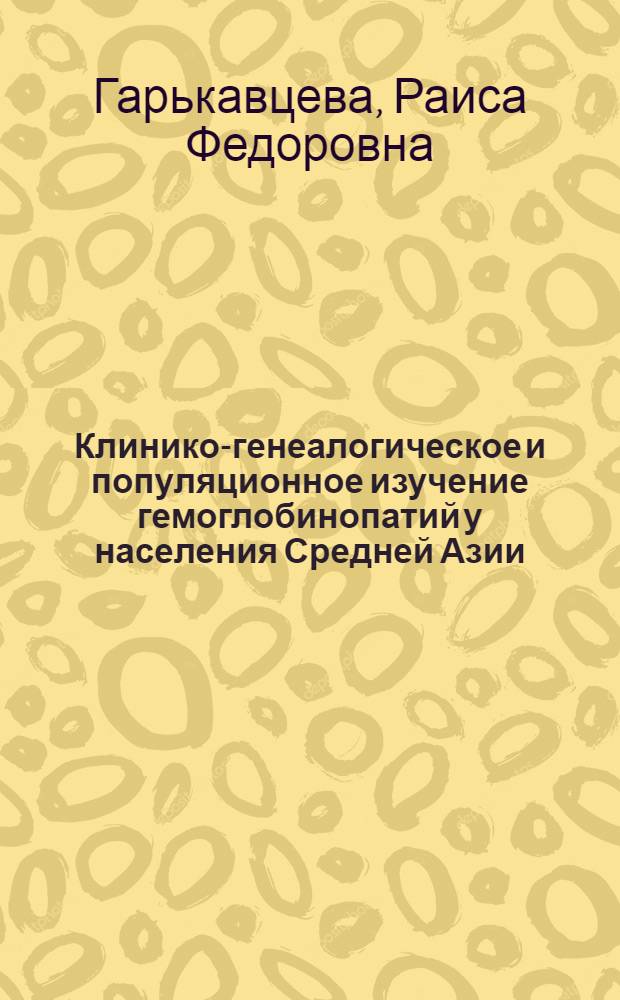 Гарькавцева, Раиса Федоровна

Клинико-генеалогическое и популяционное изучение гемоглобинопатий у населения Средней Азии